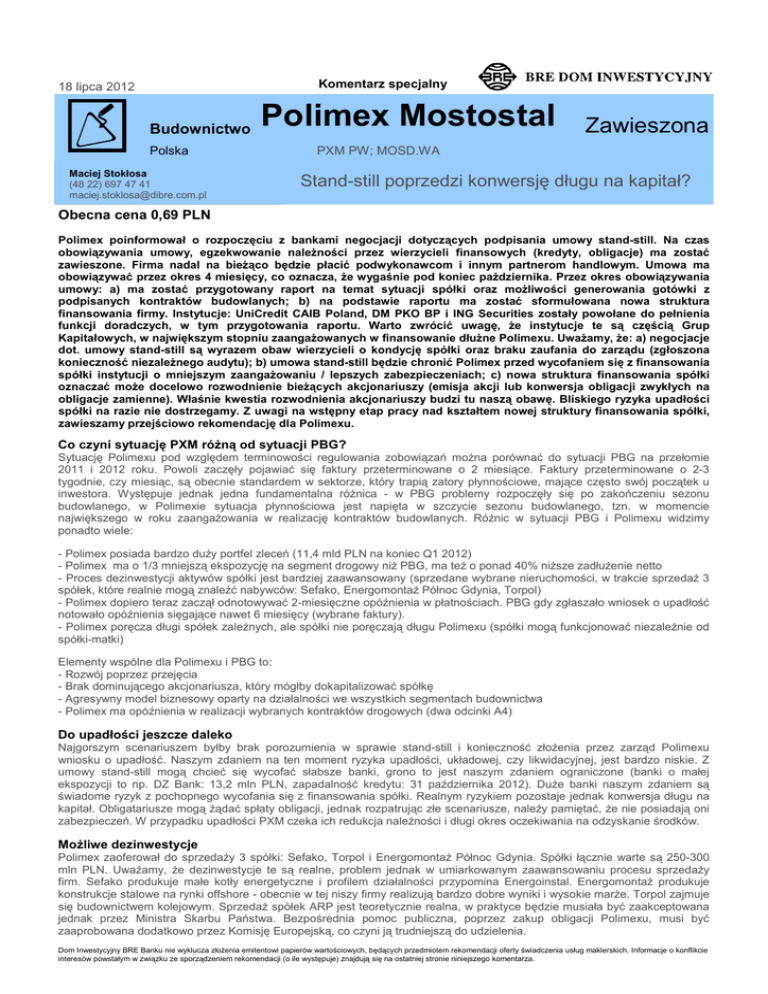 18 lipca 2012

Komentarz specjalny

BRE DOM INWESTYCYJNY

Budownictwo

Polimex Mostostal

Zawieszona

Polska

PXM PW; MOSD.WA

Maciej Stokłosa
(48 22) 697 47 41
maciej.stoklosa@dibre.com.pl

Stand-still poprzedzi konwersję długu na kapitał?

Obecna cena 0,69 PLN

Polimex poinformował o rozpoczęciu z bankami negocjacji dotyczących podpisania umowy stand-still. Na czas obowiązywania umowy, egzekwowanie należności przez wierzycieli finansowych (kredyty, obligacje) ma zostać zawieszone. Firma nadal na bieżąco będzie płacić podwykonawcom i innym partnerom handlowym. Umowa ma obowiązywać przez okres 4 miesięcy, co oznacza, że wygaśnie pod koniec października. Przez okres obowiązywania umowy: a) ma zostać przygotowany raport na temat sytuacji spółki oraz możliwości generowania gotówki z podpisanych kontraktów budowlanych; b) na podstawie raportu ma zostać sformułowana nowa struktura finansowania firmy. Instytucje: UniCredit CAIB Poland, DM PKO BP i ING Securities zostały powołane do pełnienia funkcji doradczych, w tym przygotowania raportu. Warto zwrócić uwagę, że instytucje te są częścią Grup Kapitałowych, w największym stopniu zaangażowanych w finansowanie dłużne Polimexu. Uważamy, że: a) negocjacje dot. umowy stand-still są wyrazem obaw wierzycieli o kondycję spółki oraz braku zaufania do zarządu (zgłoszona konieczność niezależnego audytu); b) umowa stand-still będzie chronić Polimex przed wycofaniem się z finansowania spółki instytucji o mniejszym zaangażowaniu / lepszych zabezpieczeniach; c) nowa struktura finansowania spółki oznaczać może docelowo rozwodnienie bieżących akcjonariuszy (emisja akcji lub konwersja obligacji zwykłych na obligacje zamienne). Właśnie kwestia rozwodnienia akcjonariuszy budzi tu naszą obawę. Bliskiego ryzyka upadłości spółki na razie nie dostrzegamy. Z uwagi na wstępny etap pracy nad kształtem nowej struktury finansowania spółki, zawieszamy przejściowo rekomendację dla Polimexu.

Co czyni sytuację PXM różną od sytuacji PBG?

Sytuację Polimexu pod względem terminowości regulowania zobowiązań można porównać do sytuacji PBG na przełomie 2011 i 2012 roku. Powoli zaczęły pojawiać się faktury przeterminowane o 2 miesiące. Faktury przeterminowane o 2-3 tygodnie, czy miesiąc, są obecnie standardem w sektorze, który trapią zatory płynnościowe, mające często swój początek u inwestora. Występuje jednak jedna fundamentalna różnica - w PBG problemy rozpoczęły się po zakończeniu sezonu budowlanego, w Polimexie sytuacja płynnościowa jest napięta w szczycie sezonu budowlanego, tzn. w momencie największego w roku zaangażowania w realizację kontraktów budowlanych. Różnic w sytuacji PBG i Polimexu widzimy ponadto wiele:

- Polimex posiada bardzo duży portfel zleceń (11,4 mld PLN na koniec Q1 2012)
- Polimex ma o 1/3 mniejszą ekspozycję na segment drogowy niż PBG, ma też o ponad 40% niższe zadłużenie netto
- Proces dezinwestycji aktywów spółki jest bardziej zaawansowany (sprzedane wybrane nieruchomości, w trakcie sprzedaż 3 spółek, które realnie mogą znaleźć nabywców: Sefako, Energomontaż Północ Gdynia, Torpol)
- Polimex dopiero teraz zaczął odnotowywać 2-miesięczne opóźnienia w płatnościach. PBG gdy zgłaszało wniosek o upadłość notowało opóźnienia sięgające nawet 6 miesięcy (wybrane faktury).
- Polimex poręcza długi spółek zależnych, ale spółki nie poręczają długu Polimexu (spółki mogą funkcjonować niezależnie od spółki-matki)

Elementy wspólne dla Polimexu i PBG to:
- Rozwój poprzez przejęcia
- Brak dominującego akcjonariusza, który mógłby dokapitalizować spółkę
- Agresywny model biznesowy oparty na działalności we wszystkich segmentach budownictwa
- Polimex ma opóźnienia w realizacji wybranych kontraktów drogowych (dwa odcinki A4)

Do upadłości jeszcze daleko

Najgorszym scenariuszem byłby brak porozumienia w sprawie stand-still i konieczność złożenia przez zarząd Polimexu wniosku o upadłość. Naszym zdaniem na ten moment ryzyka upadłości, układowej, czy likwidacyjnej, jest bardzo niskie. Z umowy stand-still mogą chcieć się wycofać słabsze banki, grono to jest naszym zdaniem ograniczone (banki o małej ekspozycji to np. DZ Bank: 13,2 mln PLN, zapadalność kredytu: 31 października 2012). Duże banki naszym zdaniem są świadome ryzyk z pochopnego wycofania się z finansowania spółki. Realnym ryzykiem pozostaje jednak konwersja długu na kapitał. Obligatariusze mogą żądać spłaty obligacji, jednak rozpatrując złe scenariusze, należy pamiętać, że nie posiadają oni zabezpieczeń. W przypadku upadłości PXM czeka ich redukcja należności i długi okres oczekiwania na odzyskanie środków.

Możliwe dezinwestycje

Polimex zaoferował do sprzedaży 3 spółki: Sefako, Torpol i Energomontaż Północ Gdynia. Spółki łącznie warte są 250-300 mln PLN. Uważamy, że dezinwestycje te są realne, problem jednak w umiarkowanym zaawansowaniu procesu sprzedaży firm. Sefako produkuje małe kotły energetyczne i profilem działalności przypomina Energoinstal. Energomontaż produkuje konstrukcje stalowe na rynki offshore - obecnie w tej niszy firmy realizują bardzo dobre wyniki i wysokie marże. Torpol zajmuje się budownictwem kolejowym. Sprzedaż spółek ARP jest teoretycznie realna, w praktyce będzie musiała być zaakceptowana jednak przez Ministra Skarbu Państwa. Bezpośrednia pomoc publiczna, poprzez zakup obligacji Polimexu, musi być zaaprobowana dodatkowo przez Komisję Europejską, co czyni ją trudniejszą do udzielenia.

Dom Inwestycyjny BRE Banku nie wyklucza złożenia emitentowi papierów wartościowych, będących przedmiotem rekomendacji oferty świadczenia usług maklerskich. Informacje o konflikcie interesów powstałym w związku ze sporządzeniem rekomendacji (o ile występuje) znajdują się na ostatniej stronie niniejszego komentarza.